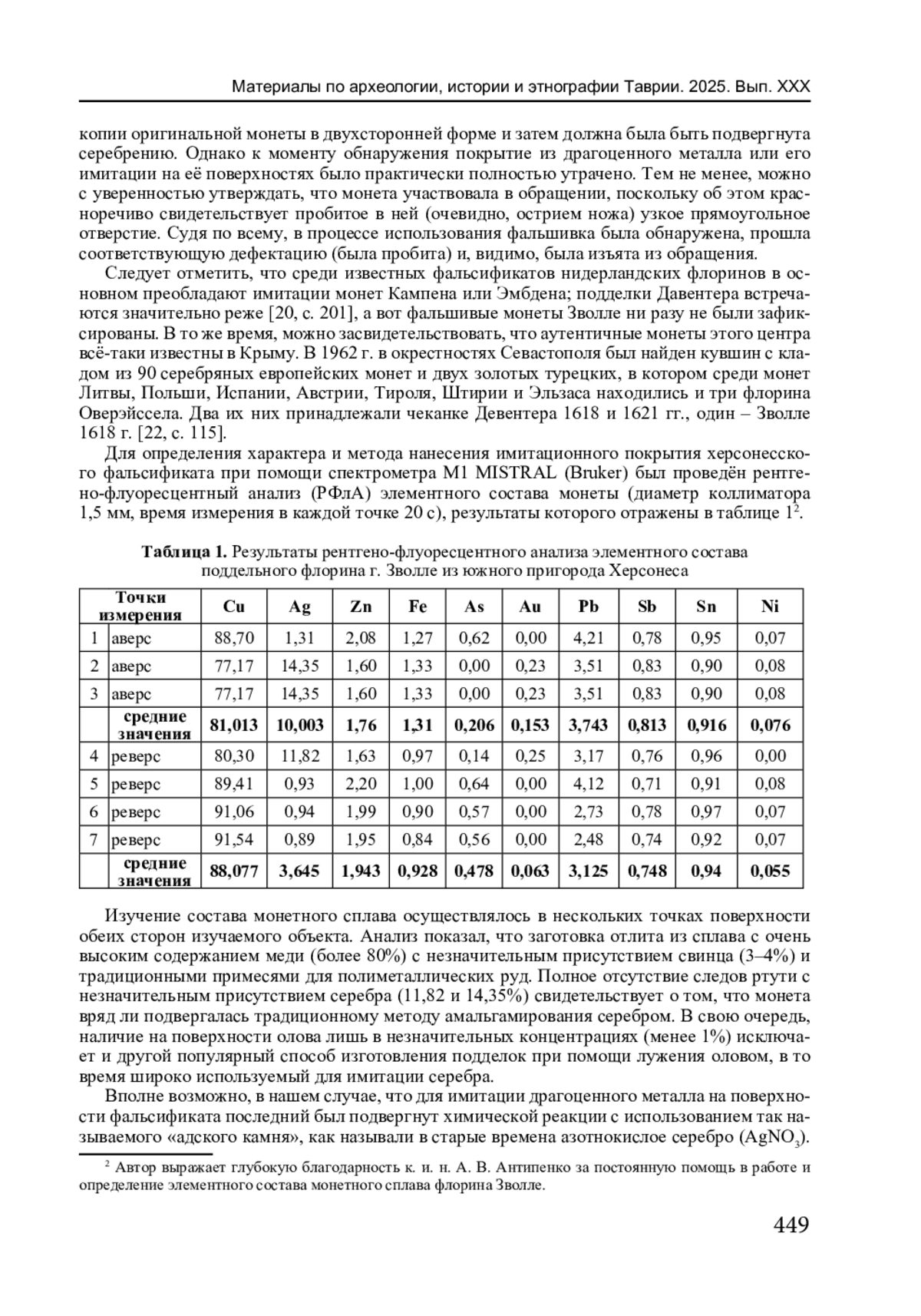 Материалы по археологии, истории и этнографии Таврии. 2025. Вып. XXX

копии оригинальной монеты в двухсторонней форме и затем должна была быть подвергнута серебрению. Однако к моменту обнаружения покрытие из драгоценного металла или его имитации на её поверхностях было практически полностью утрачено. Тем не менее, можно с уверенностью утверждать, что монета участвовала в обращении, поскольку об этом красноречиво свидетельствует пробитое в ней (очевидно, острием ножа) узкое прямоугольное отверстие. Судя по всему, в процессе использования фальшивка была обнаружена, прошла соответствующую дефектацию (была пробита) и, видимо, была изъята из обращения.

Следует отметить, что среди известных фальсификатов нидерландских флоринов в основном преобладают имитации монет Кампена или Эмбдена; подделки Давентера встречаются значительно реже [20, с. 201], а вот фальшивые монеты Зволле ни разу не были зафиксированы. В то же время, можно засвидетельствовать, что аутентичные монеты этого центра всё-таки известны в Крыму. В 1962 г. в окрестностях Севастополя был найден кувшин с кладом из 90 серебряных европейских монет и двух золотых турецких, в котором среди монет Литвы, Польши, Испании, Австрии, Тироля, Штирии и Эльзаса находились и три флорина Оверэйссела. Два их них принадлежали чеканке Девентера 1618 и 1621 гг., один – Зволле 1618 г. [22, с. 115].

Для определения характера и метода нанесения имитационного покрытия херсонесского фальсификата при помощи спектрометра M1 MISTRAL (Bruker) был проведён рентгено-флуоресцентный анализ (РФлА) элементного состава монеты (диаметр коллиматора 1,5 мм, время измерения в каждой точке 20 с), результаты которого отражены в таблице 1$^2$.

Таблица 1. Результаты рентгено-флуоресцентного анализа элементного состава поддельного флорина г. Зволле из южного пригорода Херсонеса

| Точки измерения | | Cu | Ag | Zn | Fe | As | Au | Pb | Sb | Sn | Ni |
|---|---|---|---|---|---|---|---|---|---|---|---|
| 1 | аверс | 88,70 | 1,31 | 2,08 | 1,27 | 0,62 | 0,00 | 4,21 | 0,78 | 0,95 | 0,07 |
| 2 | аверс | 77,17 | 14,35 | 1,60 | 1,33 | 0,00 | 0,23 | 3,51 | 0,83 | 0,90 | 0,08 |
| 3 | аверс | 77,17 | 14,35 | 1,60 | 1,33 | 0,00 | 0,23 | 3,51 | 0,83 | 0,90 | 0,08 |
| | средние значения | 81,013 | 10,003 | 1,76 | 1,31 | 0,206 | 0,153 | 3,743 | 0,813 | 0,916 | 0,076 |
| 4 | реверс | 80,30 | 11,82 | 1,63 | 0,97 | 0,14 | 0,25 | 3,17 | 0,76 | 0,96 | 0,00 |
| 5 | реверс | 89,41 | 0,93 | 2,20 | 1,00 | 0,64 | 0,00 | 4,12 | 0,71 | 0,91 | 0,08 |
| 6 | реверс | 91,06 | 0,94 | 1,99 | 0,90 | 0,57 | 0,00 | 2,73 | 0,78 | 0,97 | 0,07 |
| 7 | реверс | 91,54 | 0,89 | 1,95 | 0,84 | 0,56 | 0,00 | 2,48 | 0,74 | 0,92 | 0,07 |
| | средние значения | 88,077 | 3,645 | 1,943 | 0,928 | 0,478 | 0,063 | 3,125 | 0,748 | 0,94 | 0,055 |

Изучение состава монетного сплава осуществлялось в нескольких точках поверхности обеих сторон изучаемого объекта. Анализ показал, что заготовка отлита из сплава с очень высоким содержанием меди (более 80%) с незначительным присутствием свинца (3–4%) и традиционными примесями для полиметаллических руд. Полное отсутствие следов ртути с незначительным присутствием серебра (11,82 и 14,35%) свидетельствует о том, что монета вряд ли подвергалась традиционному методу амальгамирования серебром. В свою очередь, наличие на поверхности олова лишь в незначительных концентрациях (менее 1%) исключает и другой популярный способ изготовления подделок при помощи лужения оловом, в то время широко используемый для имитации серебра.

Вполне возможно, в нашем случае, что для имитации драгоценного металла на поверхности фальсификата последний был подвергнут химической реакции с использованием так называемого «адского камня», как называли в старые времена азотнокислое серебро ($AgNO_3$).

$^2$ Автор выражает глубокую благодарность к. и. н. А. В. Антипенко за постоянную помощь в работе и определение элементного состава монетного сплава флорина Зволле.

449